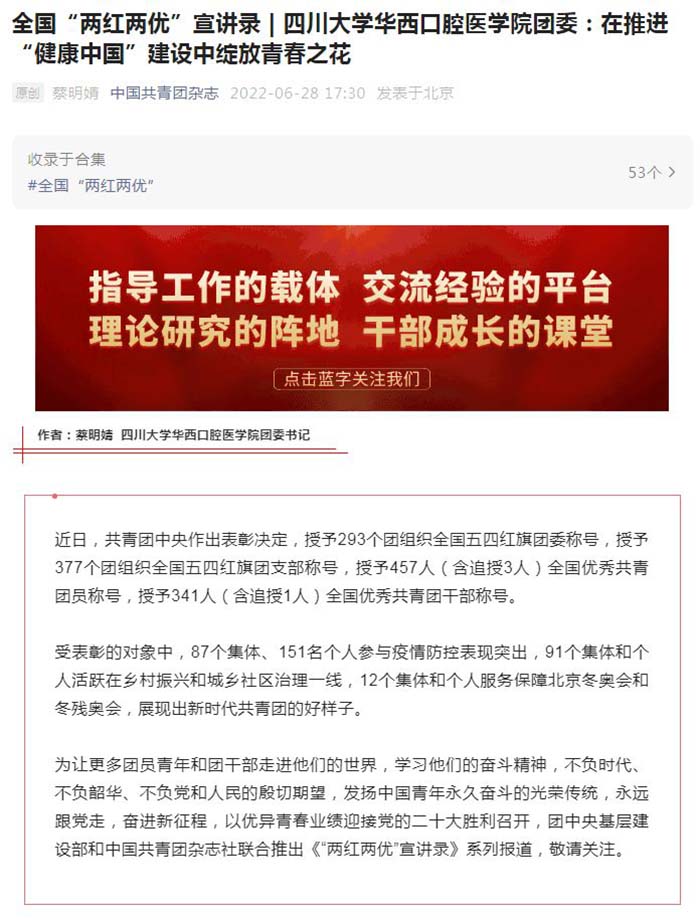 全国“两红两优”宣讲录｜四川大学华西口腔医学院团委：在推进“健康中国”建设中绽放青春之花

原创 蔡明婧 中国共青团杂志 2022-06-28 17:30 发表于北京

收录于合集
#全国“两红两优” 53个 >

指导工作的载体 交流经验的平台
理论研究的阵地 干部成长的课堂
点击蓝字关注我们

作者：蔡明婧 四川大学华西口腔医学院团委书记

近日，共青团中央作出表彰决定，授予293个团组织全国五四红旗团委称号，授予377个团组织全国五四红旗团支部称号，授予457人（含追授3人）全国优秀共青团员称号，授予341人（含追授1人）全国优秀共青团干部称号。

受表彰的对象中，87个集体、151名个人参与疫情防控表现突出，91个集体和个人活跃在乡村振兴和城乡社区治理一线，12个集体和个人服务保障北京冬奥会和冬残奥会，展现出新时代共青团的好样子。

为让更多团员青年和团干部走进他们的世界，学习他们的奋斗精神，不负时代、不负韶华、不负党和人民的殷切期望，发扬中国青年永久奋斗的光荣传统，永远跟党走，奋进新征程，以优异青春业绩迎接党的二十大胜利召开，团中央基层建设部和中国共青团杂志社联合推出《“两红两优”宣讲录》系列报道，敬请关注。